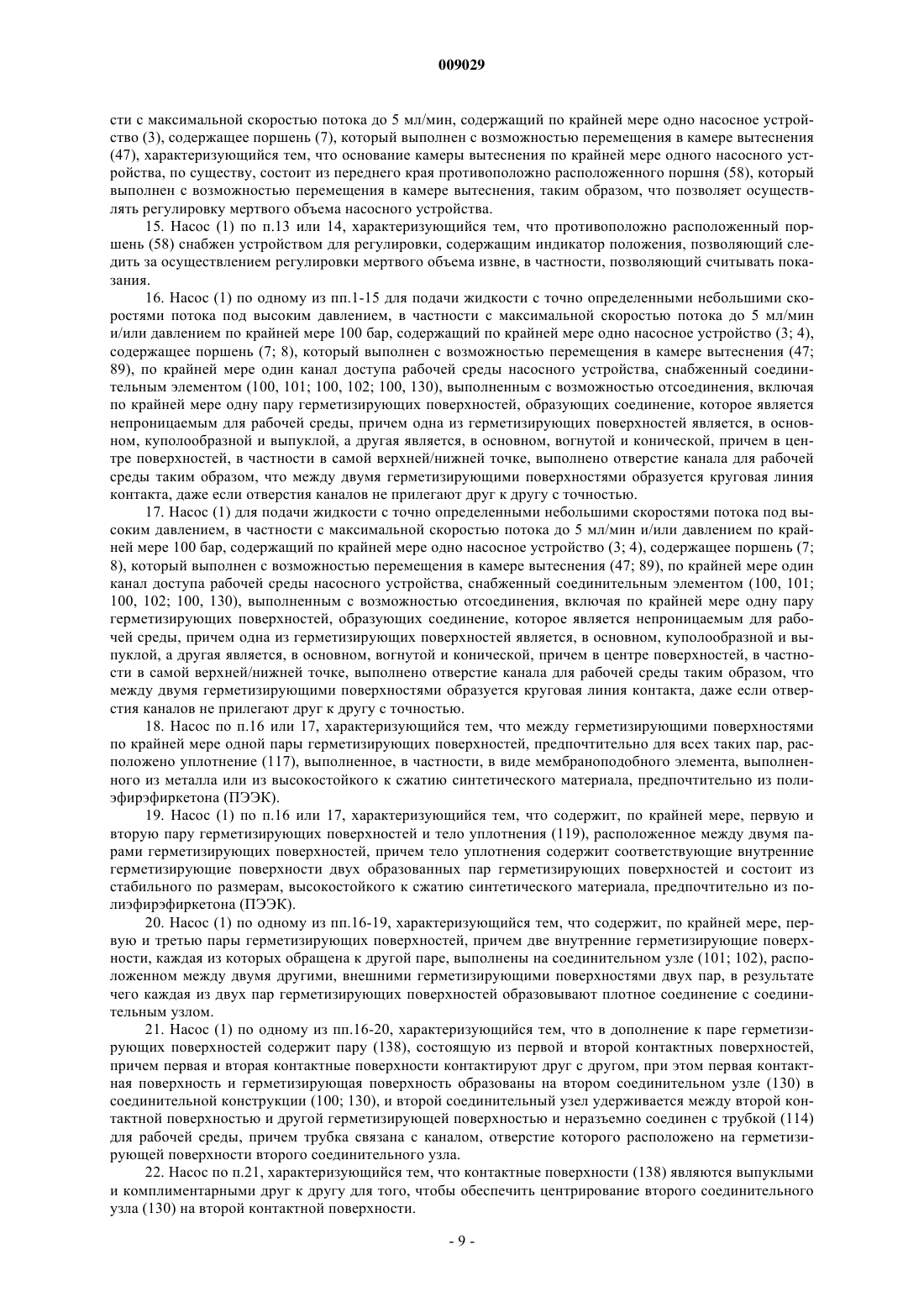 009029

сти с максимальной скоростью потока до 5 мл/мин, содержащий по крайней мере одно насосное устройство (3), содержащее поршень (7), который выполнен с возможностью перемещения в камере вытеснения (47), характеризующийся тем, что основание камеры вытеснения по крайней мере одного насосного устройства, по существу, состоит из переднего края противоположно расположенного поршня (58), который выполнен с возможностью перемещения в камере вытеснения, таким образом, что позволяет осуществлять регулировку мертвого объема насосного устройства.

15. Насос (1) по п.13 или 14, характеризующийся тем, что противоположно расположенный поршень (58) снабжен устройством для регулировки, содержащим индикатор положения, позволяющий следить за осуществлением регулировки мертвого объема извне, в частности, позволяющий считывать показания.

16. Насос (1) по одному из пп.1-15 для подачи жидкости с точно определенными небольшими скоростями потока под высоким давлением, в частности с максимальной скоростью потока до 5 мл/мин и/или давлением по крайней мере 100 бар, содержащий по крайней мере одно насосное устройство (3; 4), содержащее поршень (7; 8), который выполнен с возможностью перемещения в камере вытеснения (47; 89), по крайней мере один канал доступа рабочей среды насосного устройства, снабженный соединительным элементом (100, 101; 100, 102; 100, 130), выполненным с возможностью отсоединения, включая по крайней мере одну пару герметизирующих поверхностей, образующих соединение, которое является непроницаемым для рабочей среды, причем одна из герметизирующих поверхностей является, в основном, куполообразной и выпуклой, а другая является, в основном, вогнутой и конической, причем в центре поверхностей, в частности в самой верхней/нижней точке, выполнено отверстие канала для рабочей среды таким образом, что между двумя герметизирующими поверхностями образуется круговая линия контакта, даже если отверстия каналов не прилегают друг к другу с точностью.

17. Насос (1) для подачи жидкости с точно определенными небольшими скоростями потока под высоким давлением, в частности с максимальной скоростью потока до 5 мл/мин и/или давлением по крайней мере 100 бар, содержащий по крайней мере одно насосное устройство (3; 4), содержащее поршень (7; 8), который выполнен с возможностью перемещения в камере вытеснения (47; 89), по крайней мере один канал доступа рабочей среды насосного устройства, снабженный соединительным элементом (100, 101; 100, 102; 100, 130), выполненным с возможностью отсоединения, включая по крайней мере одну пару герметизирующих поверхностей, образующих соединение, которое является непроницаемым для рабочей среды, причем одна из герметизирующих поверхностей является, в основном, куполообразной и выпуклой, а другая является, в основном, вогнутой и конической, причем в центре поверхностей, в частности в самой верхней/нижней точке, выполнено отверстие канала для рабочей среды таким образом, что между двумя герметизирующими поверхностями образуется круговая линия контакта, даже если отверстия каналов не прилегают друг к другу с точностью.

18. Насос по п.16 или 17, характеризующийся тем, что между герметизирующими поверхностями по крайней мере одной пары герметизирующих поверхностей, предпочтительно для всех таких пар, расположено уплотнение (117), выполненное, в частности, в виде мембраноподобного элемента, выполненного из металла или из высокостойкого к сжатию синтетического материала, предпочтительно из полиэфирэфиркетона (ПЭЭК).

19. Насос (1) по п.16 или 17, характеризующийся тем, что содержит, по крайней мере, первую и вторую пару герметизирующих поверхностей и тело уплотнения (119), расположенное между двумя парами герметизирующих поверхностей, причем тело уплотнения содержит соответствующие внутренние герметизирующие поверхности двух образованных пар герметизирующих поверхностей и состоит из стабильного по размерам, высокостойкого к сжатию синтетического материала, предпочтительно из полиэфирэфиркетона (ПЭЭК).

20. Насос (1) по одному из пп.16-19, характеризующийся тем, что содержит, по крайней мере, первую и третью пары герметизирующих поверхностей, причем две внутренние герметизирующие поверхности, каждая из которых обращена к другой паре, выполнены на соединительном узле (101; 102), расположенном между двумя другими, внешними герметизирующими поверхностями двух пар, в результате чего каждая из двух пар герметизирующих поверхностей образовывают плотное соединение с соединительным узлом.

21. Насос (1) по одному из пп.16-20, характеризующийся тем, что в дополнение к паре герметизирующих поверхностей содержит пару (138), состоящую из первой и второй контактных поверхностей, причем первая и вторая контактные поверхности контактируют друг с другом, при этом первая контактная поверхность и герметизирующая поверхность образованы на втором соединительном узле (130) в соединительной конструкции (100; 130), и второй соединительный узел удерживается между второй контактной поверхностью и другой герметизирующей поверхностью и неразъемно соединен с трубкой (114) для рабочей среды, причем трубка связана с каналом, отверстие которого расположено на герметизирующей поверхности второго соединительного узла.

22. Насос по п.21, характеризующийся тем, что контактные поверхности (138) являются выпуклыми и комплиментарными друг к другу для того, чтобы обеспечить центрирование второго соединительного узла (130) на второй контактной поверхности.

- 9 -